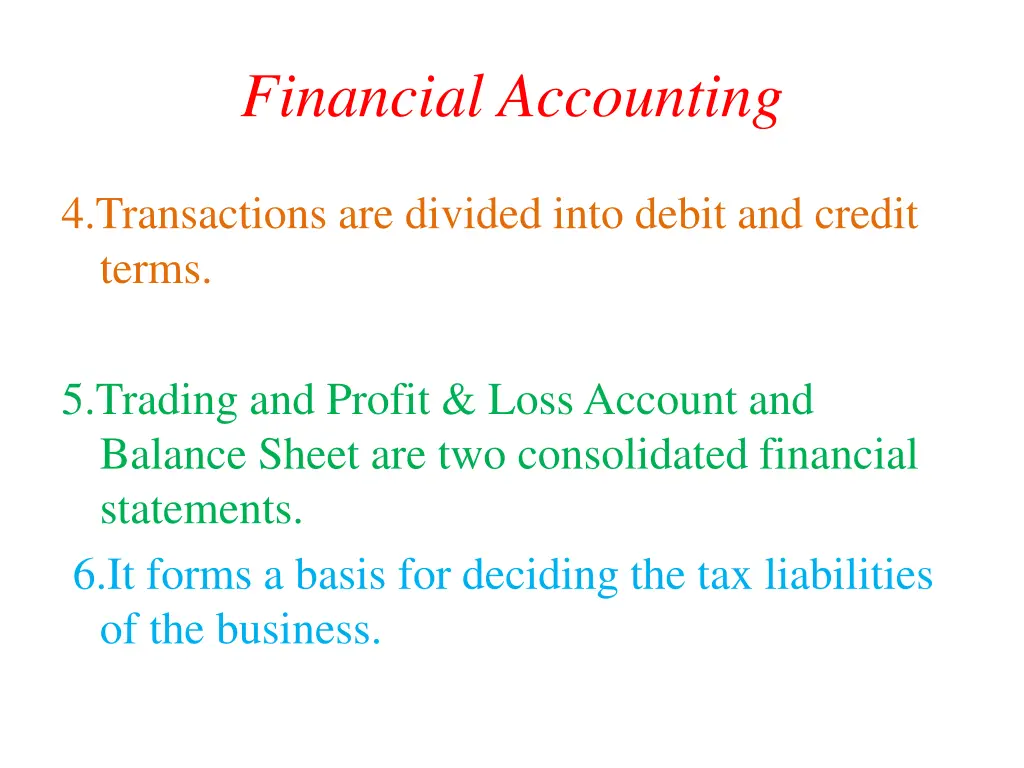 Financial Accounting

4.Transactions are divided into debit and credit terms.

5.Trading and Profit & Loss Account and Balance Sheet are two consolidated financial statements.

6.It forms a basis for deciding the tax liabilities of the business.